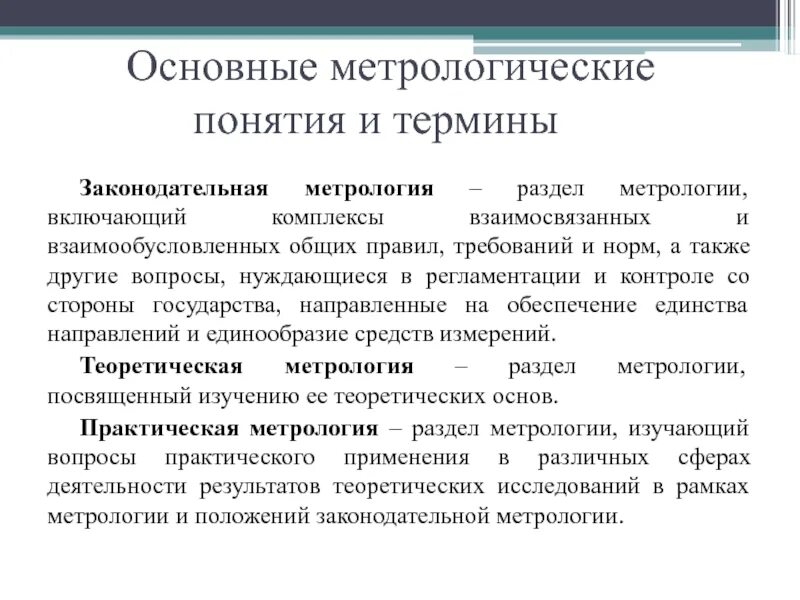 Основные метрологические понятия и термины

Законодательная метрология – раздел метрологии, включающий комплексы взаимосвязанных и взаимообусловленных общих правил, требований и норм, а также другие вопросы, нуждающиеся в регламентации и контроле со стороны государства, направленные на обеспечение единства направлений и единообразие средств измерений.

Теоретическая метрология – раздел метрологии, посвященный изучению ее теоретических основ.

Практическая метрология – раздел метрологии, изучающий вопросы практического применения в различных сферах деятельности результатов теоретических исследований в рамках метрологии и положений законодательной метрологии.